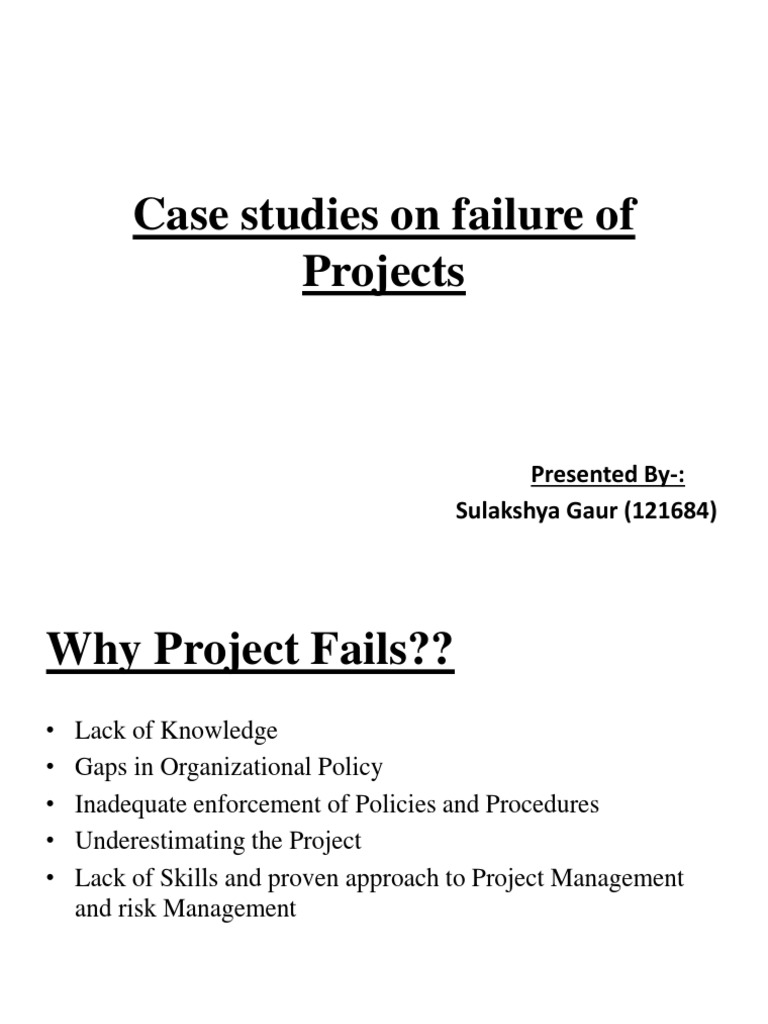 Case studies on failure of Projects

Presented By-:
Sulakshya Gaur (121684)

Why Project Fails??

• Lack of Knowledge
• Gaps in Organizational Policy
• Inadequate enforcement of Policies and Procedures
• Underestimating the Project
• Lack of Skills and proven approach to Project Management and risk Management